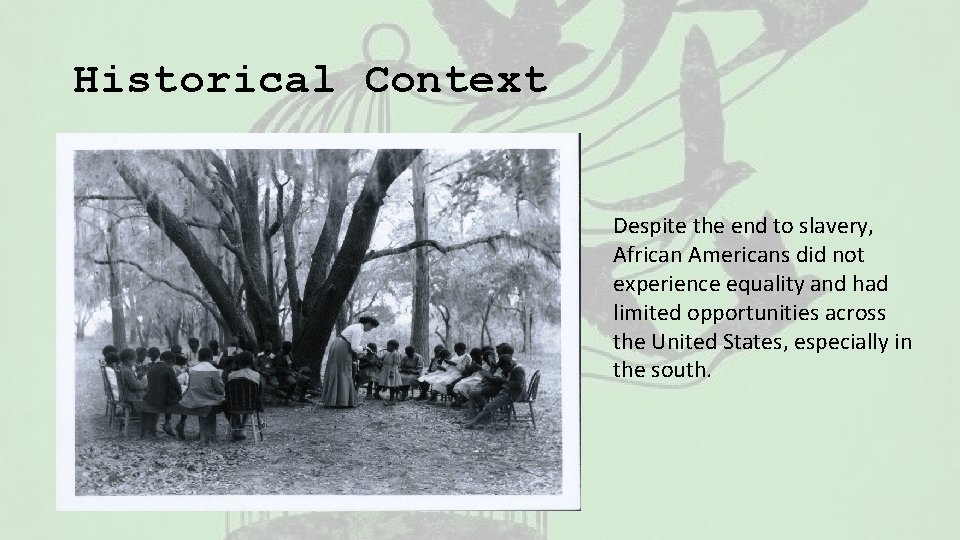 Historical Context

Despite the end to slavery, African Americans did not experience equality and had limited opportunities across the United States, especially in the south.